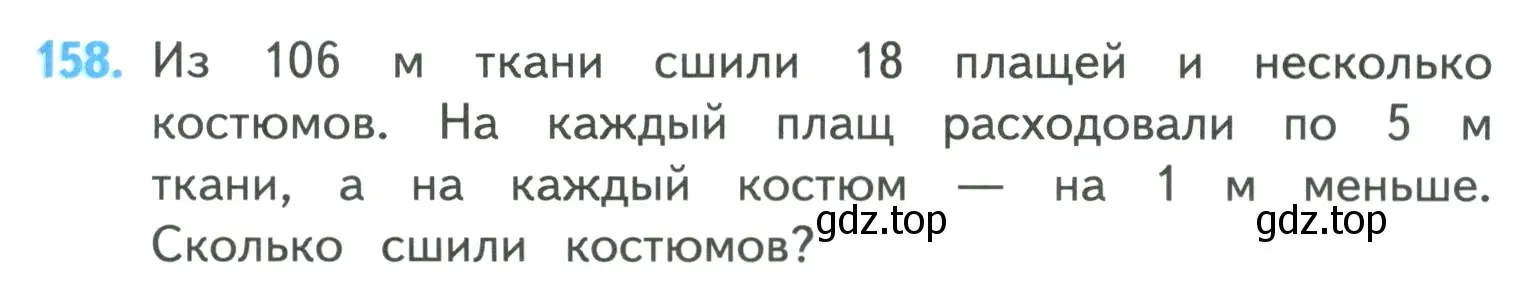 158. Из 106 м ткани сшили 18 плащей и несколько костюмов. На каждый плащ расходовали по 5 м ткани, а на каждый костюм — на 1 м меньше. Сколько сшили костюмов?

gdz.top gdz.top